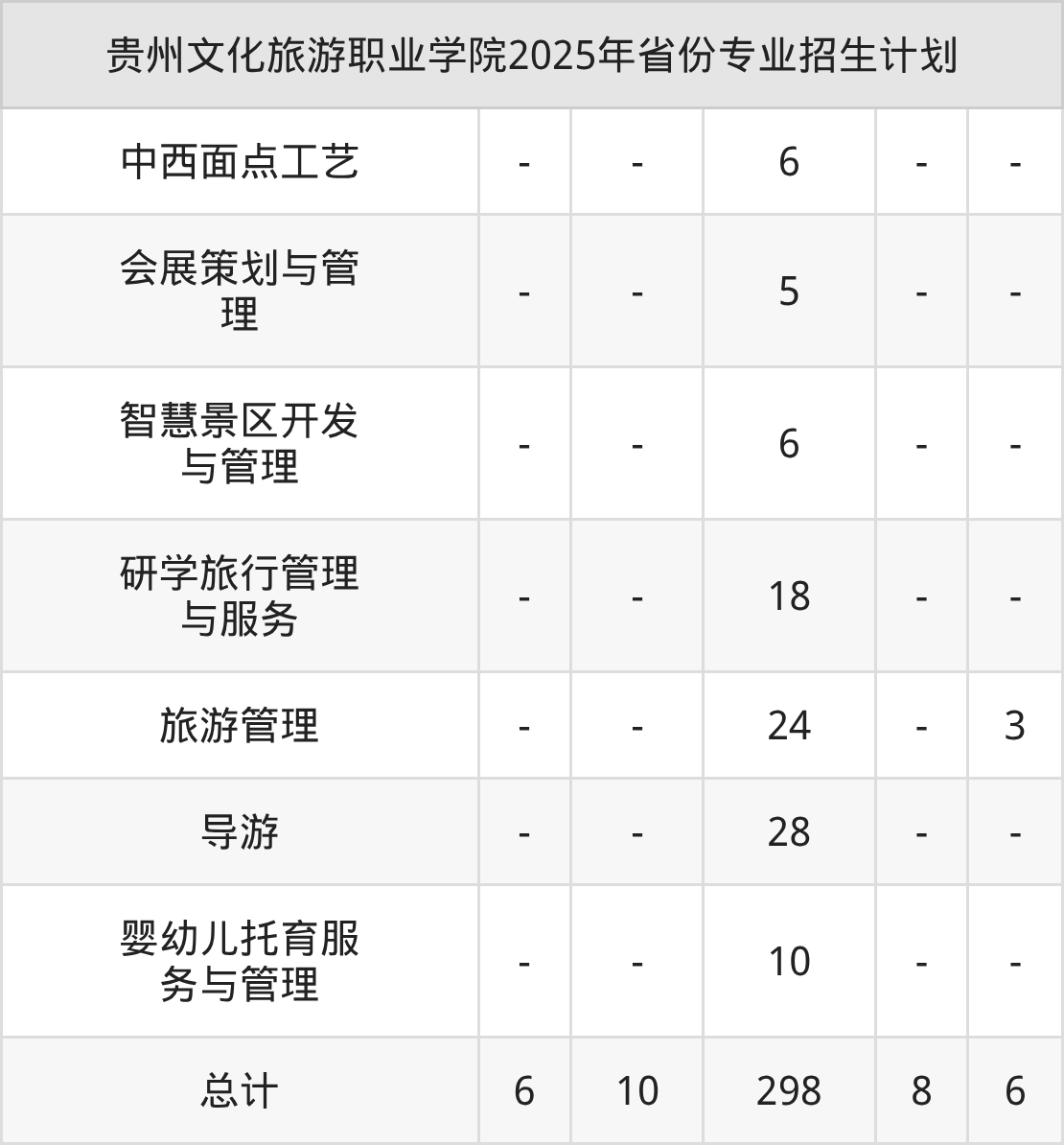 | 贵州文化旅游职业学院2025年省份专业招生计划 | | | | | |
|---|---|---|---|---|---|
| 中西面点工艺 | - | - | 6 | - | - |
| 会展策划与管理 | - | - | 5 | - | - |
| 智慧景区开发与管理 | - | - | 6 | - | - |
| 研学旅行管理与服务 | - | - | 18 | - | - |
| 旅游管理 | - | - | 24 | - | 3 |
| 导游 | - | - | 28 | - | - |
| 婴幼儿托育服务与管理 | - | - | 10 | - | - |
| 总计 | 6 | 10 | 298 | 8 | 6 |